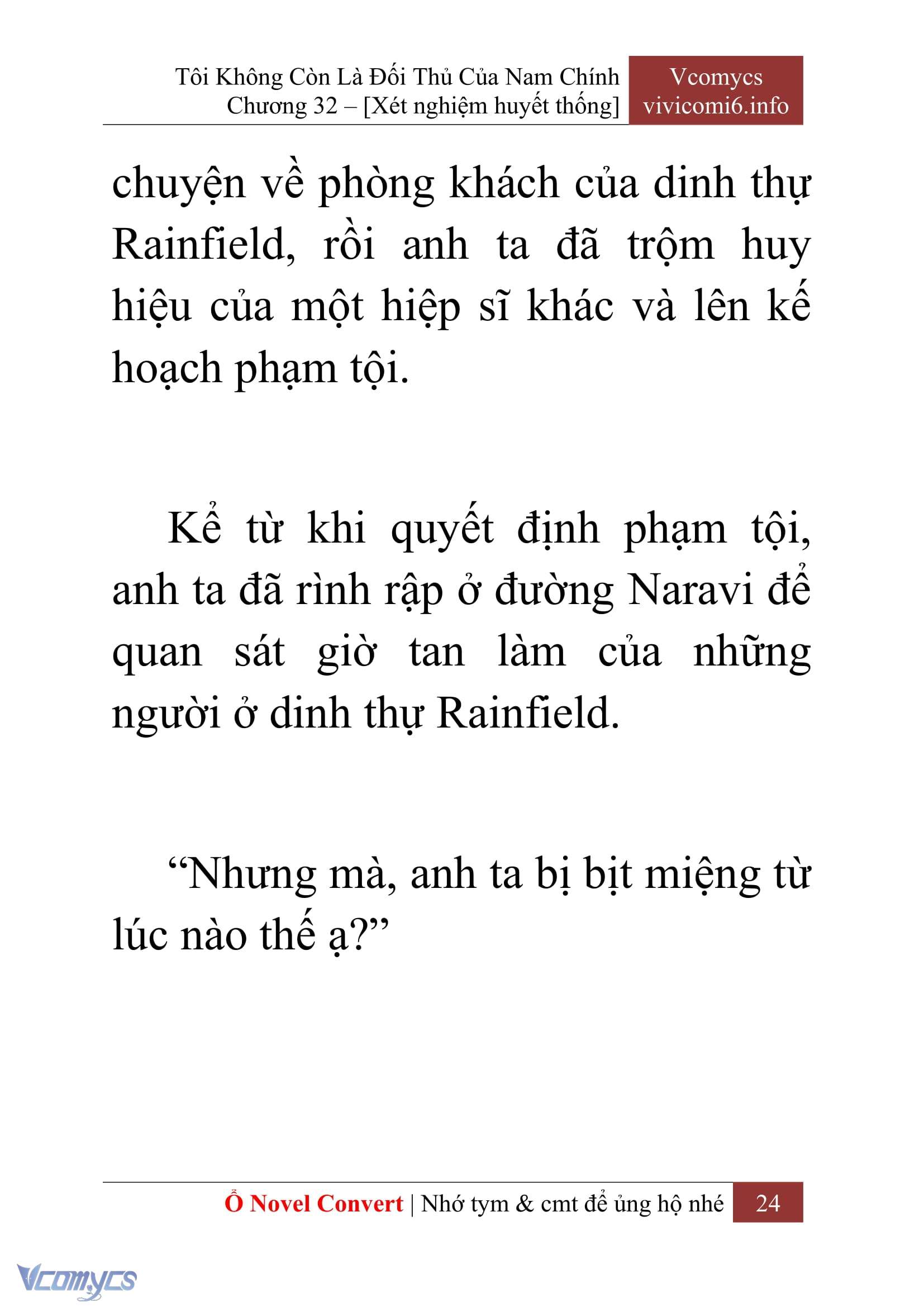 Tôi Không Còn Là Đối Thủ Của Nam Chính
Chương 32 – [Xét nghiệm huyết thống]

Vcomycs
vivicomi6.info

chuyện về phòng khách của dinh thự Rainfield, rồi anh ta đã trộm huy hiệu của một hiệp sĩ khác và lên kế hoạch phạm tội.

Kể từ khi quyết định phạm tội, anh ta đã rình rập ở đường Naravi để quan sát giờ tan làm của những người ở dinh thự Rainfield.

“Nhưng mà, anh ta bị bịt miệng từ lúc nào thế ạ?”

Ổ Novel Convert | Nhớ tym & cmt để ủng hộ nhé 24

Vcomycs